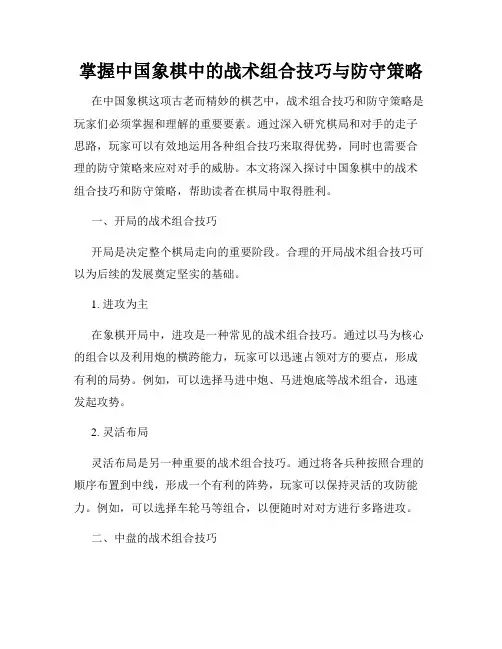 掌握中国象棋中的战术组合技巧与防守策略

在中国象棋这项古老而精妙的棋艺中，战术组合技巧和防守策略是玩家们必须掌握和理解的重要要素。通过深入研究棋局和对手的走子思路，玩家可以有效地运用各种组合技巧来取得优势，同时也需要合理的防守策略来应对对手的威胁。本文将深入探讨中国象棋中的战术组合技巧和防守策略，帮助读者在棋局中取得胜利。

一、开局的战术组合技巧

开局是决定整个棋局走向的重要阶段。合理的开局战术组合技巧可以为后续的发展奠定坚实的基础。

1. 进攻为主

在象棋开局中，进攻是一种常见的战术组合技巧。通过以马为核心的组合以及利用炮的横跨能力，玩家可以迅速占领对方的要点，形成有利的局势。例如，可以选择马进中炮、马进炮底等战术组合，迅速发起攻势。

2. 灵活布局

灵活布局是另一种重要的战术组合技巧。通过将各兵种按照合理的顺序布置到中线，形成一个有利的阵势，玩家可以保持灵活的攻防能力。例如，可以选择车轮马等组合，以便随时对对方进行多路进攻。

二、中盘的战术组合技巧